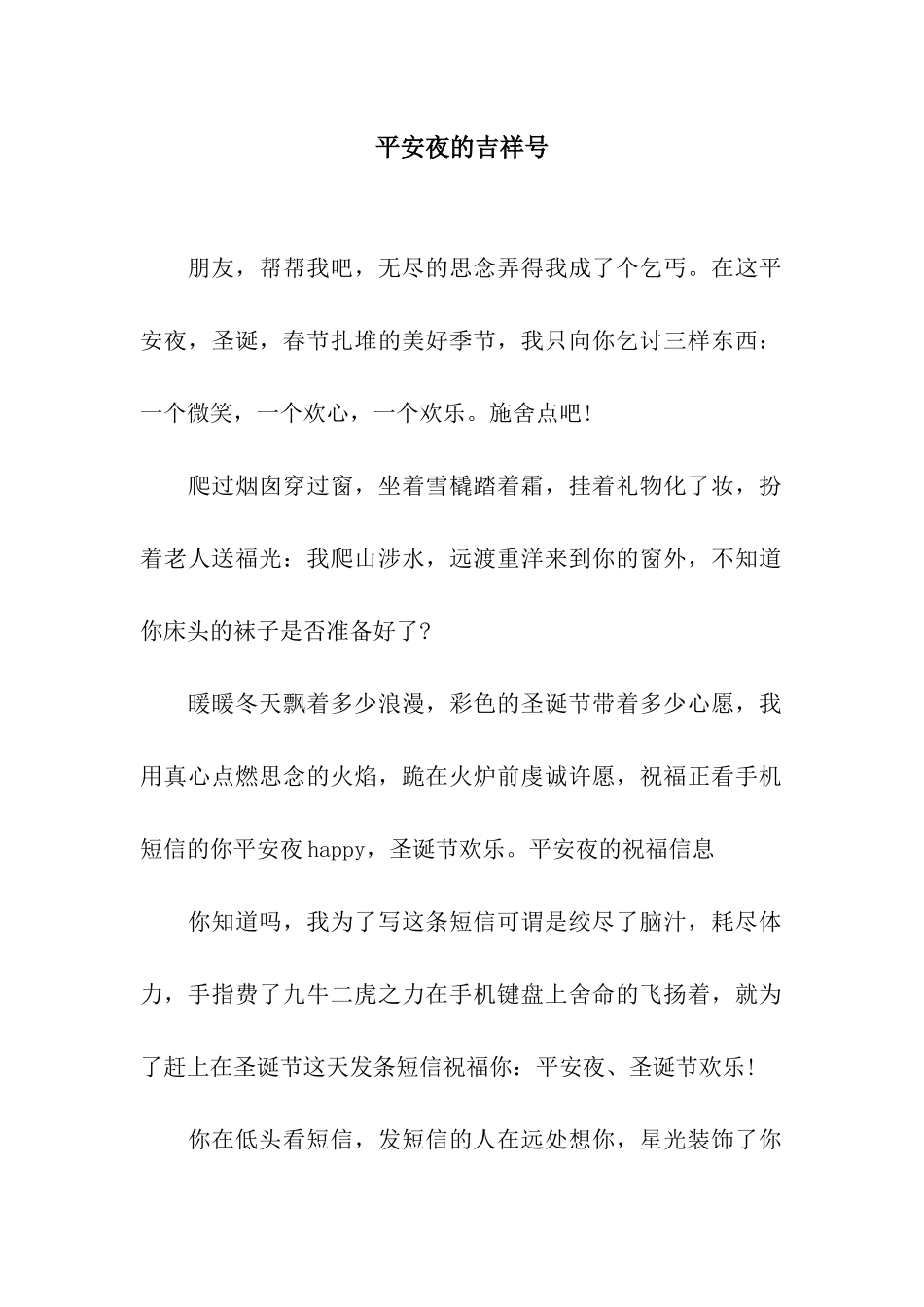 平安夜的吉祥号

朋友，帮帮我吧，无尽的思念弄得我成了个乞丐。在这平安夜，圣诞，春节扎堆的美好季节，我只向你乞讨三样东西：一个微笑，一个欢心，一个欢乐。施舍点吧！

爬过烟囱穿过窗，坐着雪橇踏着霜，挂着礼物化了妆，扮着老人送福光：我爬山涉水，远渡重洋来到你的窗外，不知道你床头的袜子是否准备好了？

暖暖冬天飘着多少浪漫，彩色的圣诞节带着多少心愿，我用真心点燃思念的火焰，跪在火炉前虔诚许愿，祝福正看手机短信的你平安夜happy，圣诞节欢乐。平安夜的祝福信息

你知道吗，我为了写这条短信可谓是绞尽了脑汁，耗尽体力，手指费了九牛二虎之力在手机键盘上舍命的飞扬着，就为了赶上在圣诞节这天发条短信祝福你：平安夜、圣诞节欢乐！

你在低头看短信，发短信的人在远处想你，星光装饰了你